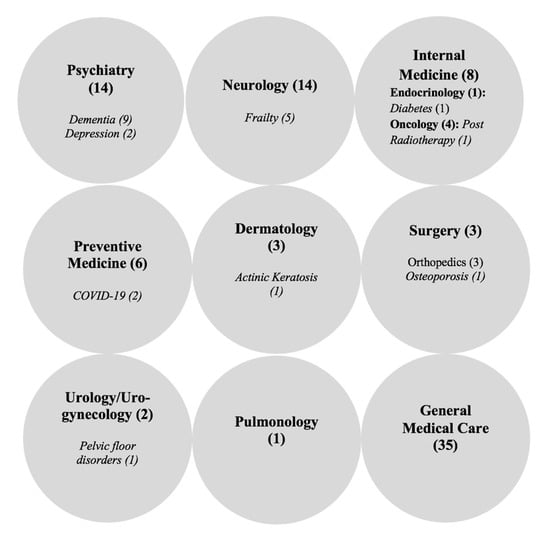 Psychiatry (14)

Dementia (9)
Depression (2)

Neurology (14)

Frailty (5)

Internal Medicine (8)
Endocrinology (1): Diabetes (1)
Oncology (4): Post Radiotherapy (1)

Preventive Medicine (6)

COVID-19 (2)

Dermatology (3)

Actinic Keratosis (1)

Surgery (3)

Orthopedics (3)
Osteoporosis (1)

Urology/Uro-gynecology (2)

Pelvic floor disorders (1)

Pulmonology (1)

General Medical Care (35)